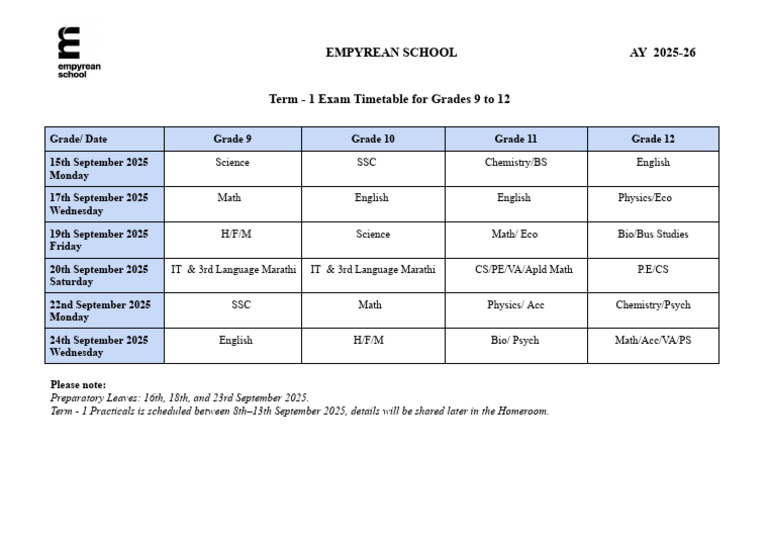 empyrean school

EMPYREAN SCHOOL

AY 2025-26

Term - 1 Exam Timetable for Grades 9 to 12

| Grade/ Date | Grade 9 | Grade 10 | Grade 11 | Grade 12 |
|---|---|---|---|---|
| 15th September 2025 Monday | Science | SSC | Chemistry/BS | English |
| 17th September 2025 Wednesday | Math | English | English | Physics/Eco |
| 19th September 2025 Friday | H/F/M | Science | Math/ Eco | Bio/Bus Studies |
| 20th September 2025 Saturday | IT & 3rd Language Marathi | IT & 3rd Language Marathi | CS/PE/VA/Apld Math | P.E/CS |
| 22nd September 2025 Monday | SSC | Math | Physics/ Acc | Chemistry/Psych |
| 24th September 2025 Wednesday | English | H/F/M | Bio/ Psych | Math/Acc/VA/PS |

Please note:
Preparatory Leaves: 16th, 18th, and 23rd September 2025.
Term - 1 Practicals is scheduled between 8th–13th September 2025, details will be shared later in the Homeroom.